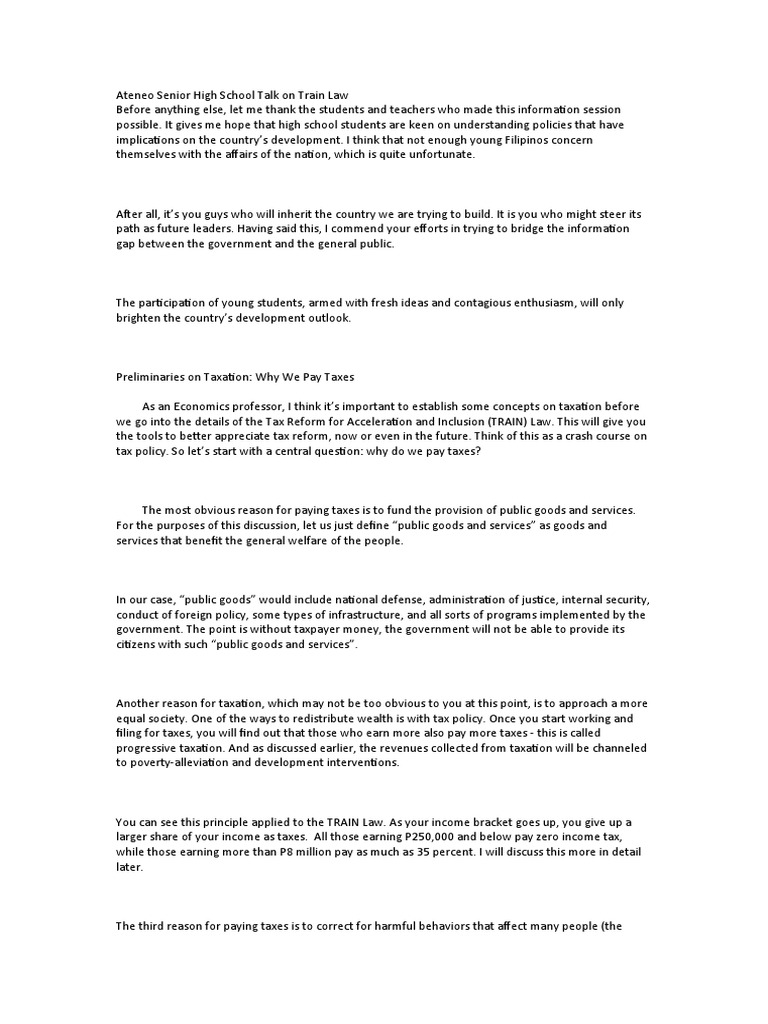 Ateneo Senior High School Talk on Train Law
Before anything else, let me thank the students and teachers who made this information session possible. It gives me hope that high school students are keen on understanding policies that have implications on the country's development. I think that not enough young Filipinos concern themselves with the affairs of the nation, which is quite unfortunate.

After all, it's you guys who will inherit the country we are trying to build. It is you who might steer its path as future leaders. Having said this, I commend your efforts in trying to bridge the information gap between the government and the general public.

The participation of young students, armed with fresh ideas and contagious enthusiasm, will only brighten the country's development outlook.

Preliminaries on Taxation: Why We Pay Taxes

As an Economics professor, I think it's important to establish some concepts on taxation before we go into the details of the Tax Reform for Acceleration and Inclusion (TRAIN) Law. This will give you the tools to better appreciate tax reform, now or even in the future. Think of this as a crash course on tax policy. So let's start with a central question: why do we pay taxes?

The most obvious reason for paying taxes is to fund the provision of public goods and services. For the purposes of this discussion, let us just define "public goods and services" as goods and services that benefit the general welfare of the people.

In our case, "public goods" would include national defense, administration of justice, internal security, conduct of foreign policy, some types of infrastructure, and all sorts of programs implemented by the government. The point is without taxpayer money, the government will not be able to provide its citizens with such "public goods and services".

Another reason for taxation, which may not be too obvious to you at this point, is to approach a more equal society. One of the ways to redistribute wealth is with tax policy. Once you start working and filing for taxes, you will find out that those who earn more also pay more taxes - this is called progressive taxation. And as discussed earlier, the revenues collected from taxation will be channeled to poverty-alleviation and development interventions.

You can see this principle applied to the TRAIN Law. As your income bracket goes up, you give up a larger share of your income as taxes. All those earning P250,000 and below pay zero income tax, while those earning more than P8 million pay as much as 35 percent. I will discuss this more in detail later.

The third reason for paying taxes is to correct for harmful behaviors that affect many people (the